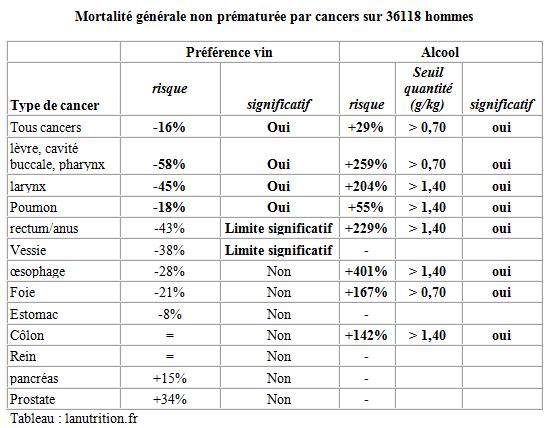 Mortalité générale non prématurée par cancers sur 36118 hommes

| | Préférence vin | | Alcool | | |
|---|---|---|---|---|---|
| Type de cancer | risque | significatif | risque | Seuil quantité (g/kg) | significatif |
| Tous cancers | -16% | Oui | +29% | > 0,70 | oui |
| lèvre, cavité buccale, pharynx | -58% | Oui | +259% | > 0,70 | oui |
| larynx | -45% | Oui | +204% | > 1,40 | oui |
| Poumon | -18% | Oui | +55% | > 1,40 | oui |
| rectum/anus | -43% | Limite significatif | +229% | > 1,40 | oui |
| Vessie | -38% | Limite significatif | - | | |
| œsophage | -28% | Non | +401% | > 1,40 | oui |
| Foie | -21% | Non | +167% | > 0,70 | oui |
| Estomac | -8% | Non | - | | |
| Côlon | = | Non | +142% | > 1,40 | oui |
| Rein | = | Non | - | | |
| pancréas | +15% | Non | - | | |
| Prostate | +34% | Non | - | | |

Tableau : lanutrition.fr